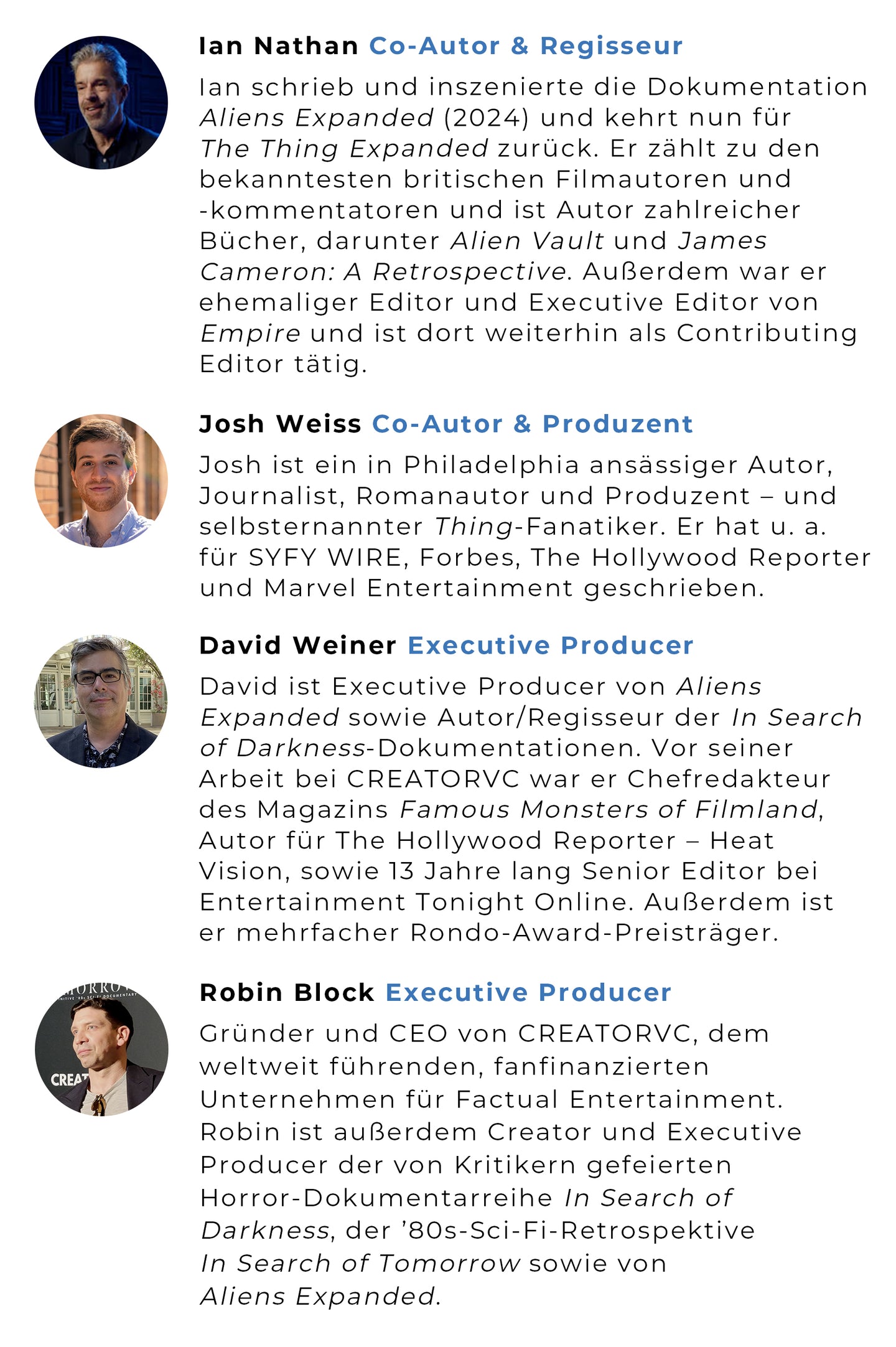 Ian Nathan Co-Autor & Regisseur

Ian schrieb und inszenierte die Dokumentation Aliens Expanded (2024) und kehrt nun für The Thing Expanded zurück. Er zählt zu den bekanntesten britischen Filmautoren und -kommentatoren und ist Autor zahlreicher Bücher, darunter Alien Vault und James Cameron: A Retrospective. Außerdem war er ehemaliger Editor und Executive Editor von Empire und ist dort weiterhin als Contributing Editor tätig.

Josh Weiss Co-Autor & Produzent

Josh ist ein in Philadelphia ansässiger Autor, Journalist, Romanautor und Produzent – und selbsternannter Thing-Fanatiker. Er hat u. a. für SYFY WIRE, Forbes, The Hollywood Reporter und Marvel Entertainment geschrieben.

David Weiner Executive Producer

David ist Executive Producer von Aliens Expanded sowie Autor/Regisseur der In Search of Darkness-Dokumentationen. Vor seiner Arbeit bei CREATORVC war er Chefredakteur des Magazins Famous Monsters of Filmland, Autor für The Hollywood Reporter – Heat Vision, sowie 13 Jahre lang Senior Editor bei Entertainment Tonight Online. Außerdem ist er mehrfacher Rondo-Award-Preisträger.

Robin Block Executive Producer

Gründer und CEO von CREATORVC, dem weltweit führenden, fanfinanzierten Unternehmen für Factual Entertainment. Robin ist außerdem Creator und Executive Producer der von Kritikern gefeierten Horror-Dokumentarreihe In Search of Darkness, der '80s-Sci-Fi-Retrospektive In Search of Tomorrow sowie von Aliens Expanded.